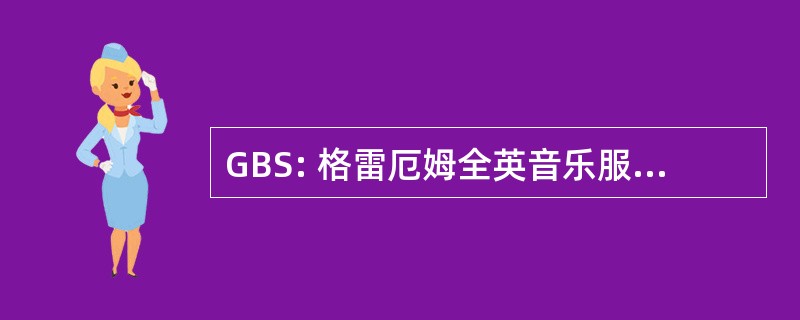 GBS: 格雷厄姆全英音乐服...